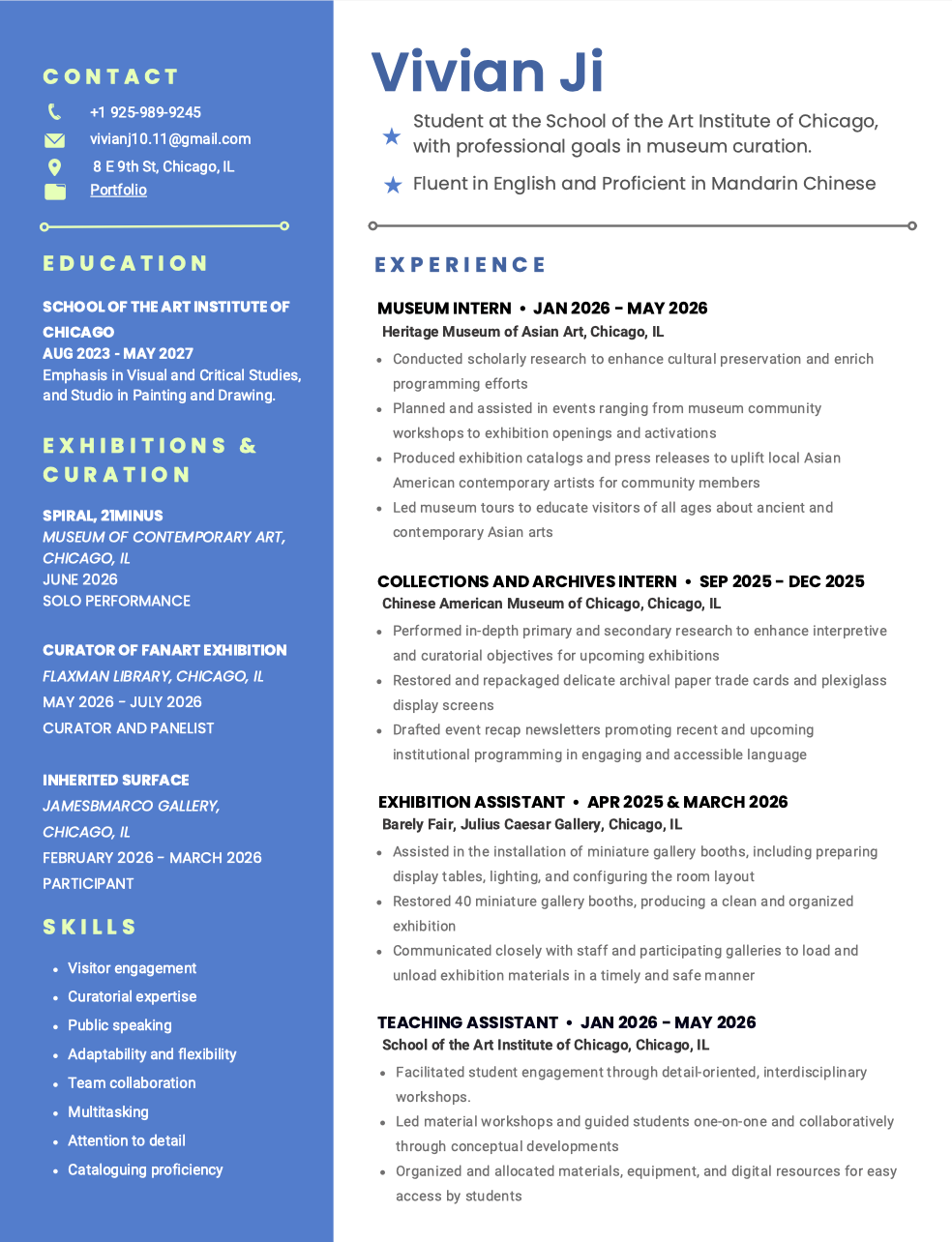 CONTACT

+1 925-989-9245
vivianj10.11@gmail.com
8 E 9th St, Chicago, IL
Portfolio

EDUCATION

SCHOOL OF THE ART INSTITUTE OF CHICAGO
AUG 2023 - MAY 2027
Emphasis in Visual and Critical Studies, and Studio in Painting and Drawing.

EXHIBITIONS & CURATION

SPIRAL, 21MINUS
MUSEUM OF CONTEMPORARY ART, CHICAGO, IL
JUNE 2026
SOLO PERFORMANCE

CURATOR OF FANART EXHIBITION
FLAXMAN LIBRARY, CHICAGO, IL
MAY 2026 - JULY 2026
CURATOR AND PANELIST

INHERITED SURFACE
JAMESBMARCO GALLERY, CHICAGO, IL
FEBRUARY 2026 - MARCH 2026
PARTICIPANT

SKILLS

- Visitor engagement
- Curatorial expertise
- Public speaking
- Adaptability and flexibility
- Team collaboration
- Multitasking
- Attention to detail
- Cataloguing proficiency

Vivian Ji

Student at the School of the Art Institute of Chicago, with professional goals in museum curation.

Fluent in English and Proficient in Mandarin Chinese

EXPERIENCE

MUSEUM INTERN • JAN 2026 - MAY 2026
Heritage Museum of Asian Art, Chicago, IL
- Conducted scholarly research to enhance cultural preservation and enrich programming efforts
- Planned and assisted in events ranging from museum community workshops to exhibition openings and activations
- Produced exhibition catalogs and press releases to uplift local Asian American contemporary artists for community members
- Led museum tours to educate visitors of all ages about ancient and contemporary Asian arts

COLLECTIONS AND ARCHIVES INTERN • SEP 2025 - DEC 2025
Chinese American Museum of Chicago, Chicago, IL
- Performed in-depth primary and secondary research to enhance interpretive and curatorial objectives for upcoming exhibitions
- Restored and repackaged delicate archival paper trade cards and plexiglass display screens
- Drafted event recap newsletters promoting recent and upcoming institutional programming in engaging and accessible language

EXHIBITION ASSISTANT • APR 2025 & MARCH 2026
Barely Fair, Julius Caesar Gallery, Chicago, IL
- Assisted in the installation of miniature gallery booths, including preparing display tables, lighting, and configuring the room layout
- Restored 40 miniature gallery booths, producing a clean and organized exhibition
- Communicated closely with staff and participating galleries to load and unload exhibition materials in a timely and safe manner

TEACHING ASSISTANT • JAN 2026 - MAY 2026
School of the Art Institute of Chicago, Chicago, IL
- Facilitated student engagement through detail-oriented, interdisciplinary workshops.
- Led material workshops and guided students one-on-one and collaboratively through conceptual developments
- Organized and allocated materials, equipment, and digital resources for easy access by students